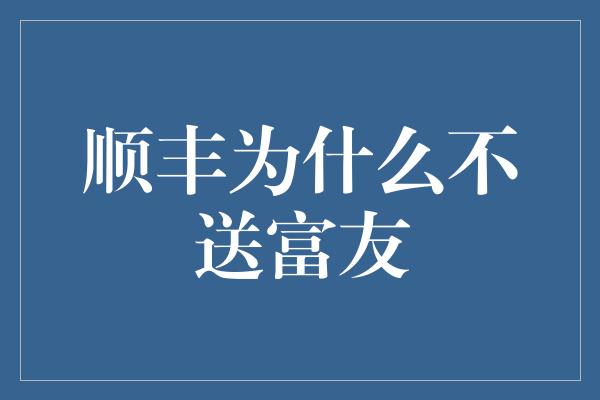 顺丰为什么不送富友